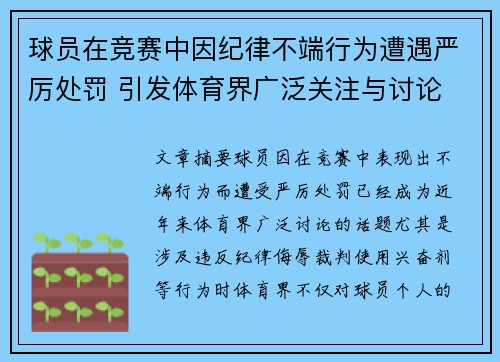 球员在竞赛中因纪律不端行为遭遇严厉处罚 引发体育界广泛关注与讨论

文章摘要球员因在竞赛中表现出不端行为而遭受严厉处罚已经成为近年来体育界广泛讨论的话题尤其是涉及违反纪律侮辱裁判使用兴奋剂等行为时体育界不仅对球员个人的